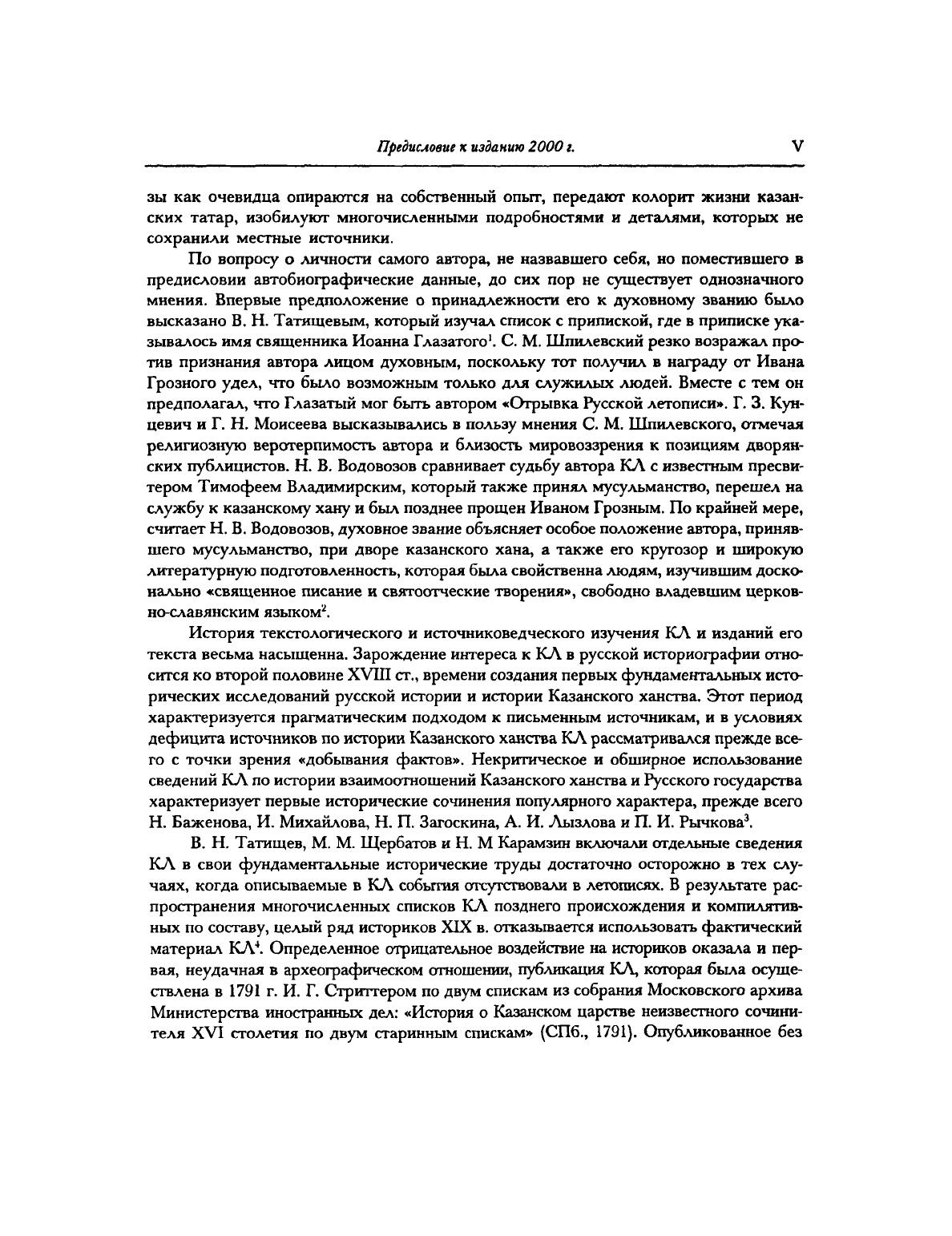 Предисловие к изданию 2000 г. V

зы как очевидца опираются на собственный опыт, передают колорит жизни казанских татар, изобилуют многочисленными подробностями и деталями, которых не сохранили местные источники.

По вопросу о личности самого автора, не назвавшего себя, но поместившего в предисловии автобиографические данные, до сих пор не существует однозначного мнения. Впервые предположение о принадлежности его к духовному званию было высказано В. Н. Татищевым, который изучал список с припиской, где в приписке указывалось имя священника Иоанна Глазатого$^1$. С. М. Шпилевский резко возражал против признания автора лицом духовным, поскольку тот получил в награду от Ивана Грозного удел, что было возможным только для служилых людей. Вместе с тем он предполагал, что Глазатый мог быть автором «Отрывка Русской летописи». Г. З. Кунцевич и Г. Н. Моисеева высказывались в пользу мнения С. М. Шпилевского, отмечая религиозную веротерпимость автора и близость мировоззрения к позициям дворянских публицистов. Н. В. Водовозов сравнивает судьбу автора КЛ с известным пресвитером Тимофеем Владимирским, который также принял мусульманство, перешел на службу к казанскому хану и был позднее прощен Иваном Грозным. По крайней мере, считает Н. В. Водовозов, духовное звание объясняет особое положение автора, принявшего мусульманство, при дворе казанского хана, а также его кругозор и широкую литературную подготовленность, которая была свойственна людям, изучившим досконально «священное писание и святоотческие творения», свободно владевшим церковно-славянским языком$^2$.

История текстологического и источниковедческого изучения КЛ и изданий его текста весьма насыщенна. Зарождение интереса к КЛ в русской историографии относится ко второй половине XVIII ст., времени создания первых фундаментальных исторических исследований русской истории и истории Казанского ханства. Этот период характеризуется прагматическим подходом к письменным источникам, и в условиях дефицита источников по истории Казанского ханства КЛ рассматривался прежде всего с точки зрения «добывания фактов». Некритическое и обширное использование сведений КЛ по истории взаимоотношений Казанского ханства и Русского государства характеризует первые исторические сочинения популярного характера, прежде всего Н. Баженова, И. Михайлова, Н. П. Загоскина, А. И. Лызлова и П. И. Рычкова$^3$.

В. Н. Татищев, М. М. Щербатов и Н. М Карамзин включали отдельные сведения КЛ в свои фундаментальные исторические труды достаточно осторожно в тех случаях, когда описываемые в КЛ события отсутствовали в летописях. В результате распространения многочисленных списков КЛ позднего происхождения и компилятивных по составу, целый ряд историков XIX в. отказывается использовать фактический материал КЛ$^4$. Определенное отрицательное воздействие на историков оказала и первая, неудачная в археографическом отношении, публикация КЛ, которая была осуществлена в 1791 г. И. Г. Стриттером по двум спискам из собрания Московского архива Министерства иностранных дел: «История о Казанском царстве неизвестного сочинителя XVI столетия по двум старинным спискам» (СПб., 1791). Опубликованное без